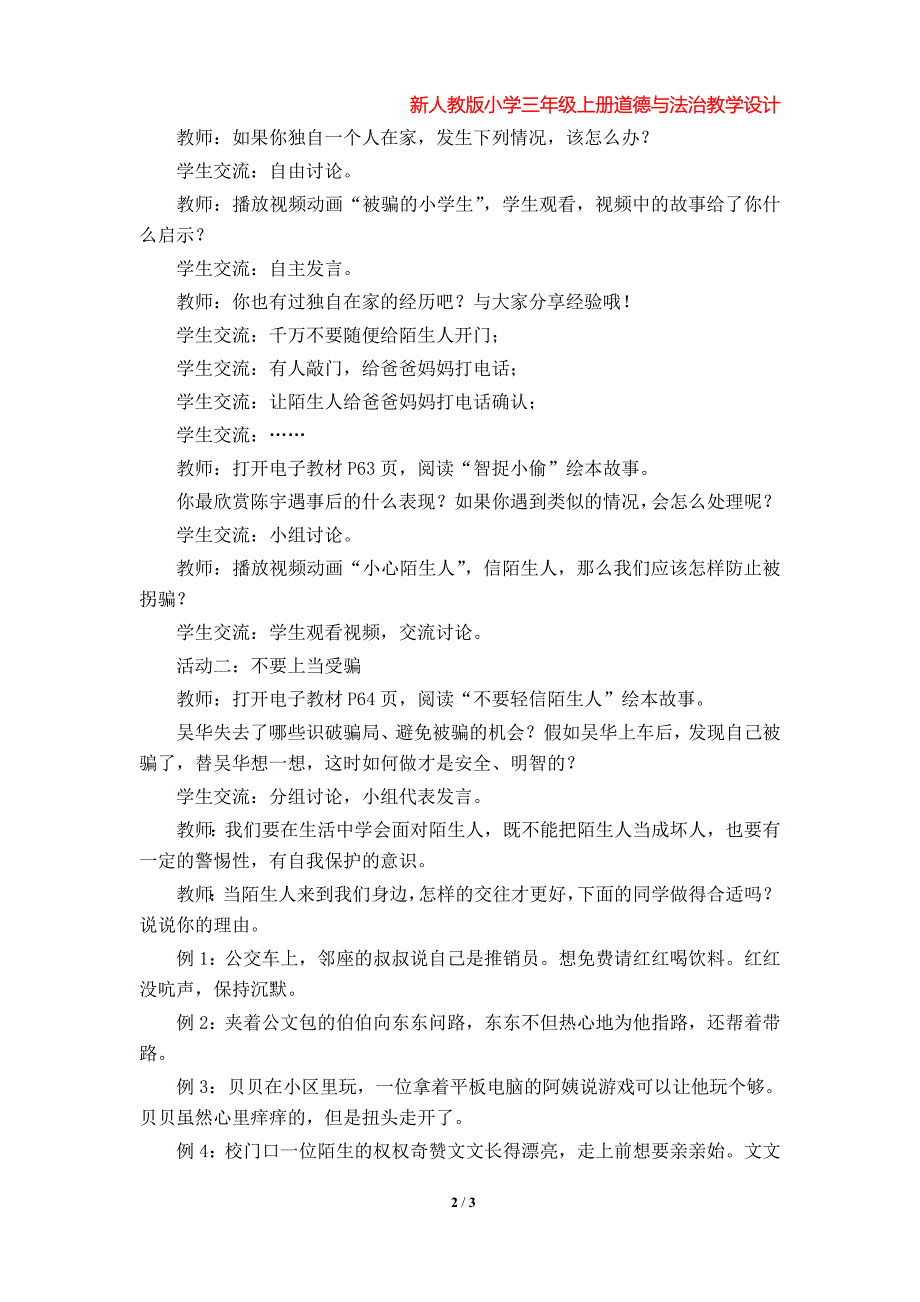 新人教版小学三年级上册道德与法治教学设计

教师：如果你独自一个人在家，发生下列情况，该怎么办？

学生交流：自由讨论。

教师：播放视频动画“被骗的小学生”，学生观看，视频中的故事给了你什么启示？

学生交流：自主发言。

教师：你也有过独自在家的经历吧？与大家分享经验哦！

学生交流：千万不要随便给陌生人开门；

学生交流：有人敲门，给爸爸妈妈打电话；

学生交流：让陌生人给爸爸妈妈打电话确认；

学生交流：……

教师：打开电子教材 P63 页，阅读“智捉小偷”绘本故事。

你最欣赏陈宇遇事后的什么表现？如果你遇到类似的情况，会怎么处理呢？

学生交流：小组讨论。

教师：播放视频动画“小心陌生人”，信陌生人，那么我们应该怎样防止被拐骗？

学生交流：学生观看视频，交流讨论。

活动二：不要上当受骗

教师：打开电子教材 P64 页，阅读“不要轻信陌生人”绘本故事。

吴华失去了哪些识破骗局、避免被骗的机会？假如吴华上车后，发现自己被骗了，替吴华想一想，这时如何做才是安全、明智的？

学生交流：分组讨论，小组代表发言。

教师:我们要在生活中学会面对陌生人，既不能把陌生人当成坏人，也要有一定的警惕性，有自我保护的意识。

教师:当陌生人来到我们身边，怎样的交往才更好，下面的同学做得合适吗？说说你的理由。

例 1：公交车上，邻座的叔叔说自己是推销员。想免费请红红喝饮料。红红没吭声，保持沉默。

例 2：夹着公文包的伯伯向东东问路，东东不但热心地为他指路，还帮着带路。

例 3：贝贝在小区里玩，一位拿着平板电脑的阿姨说游戏可以让他玩个够。贝贝虽然心里痒痒的，但是扭头走开了。

例 4：校门口一位陌生的权权奇赞文文长得漂亮，走上前想要亲亲始。文文

2 / 3